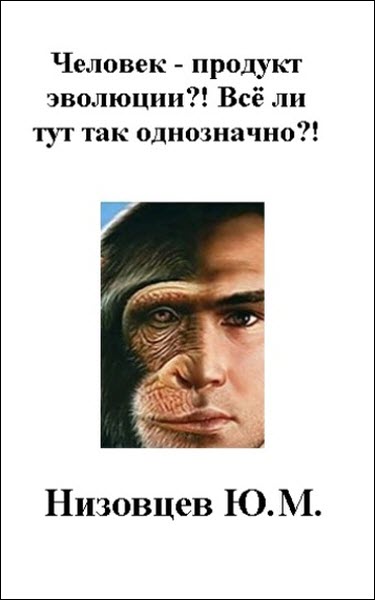 Человек - продукт эволюции?! Всё ли тут так однозначно?!

Низовцев Ю.М.